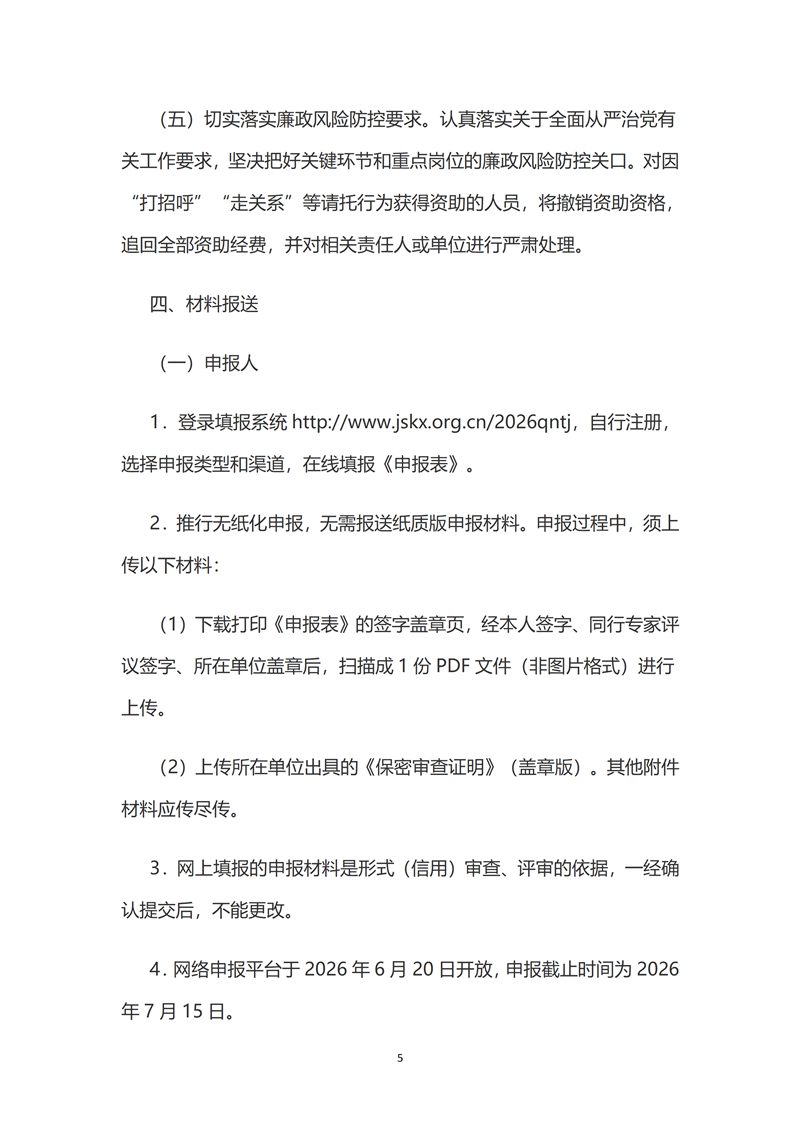 （五）切实落实廉政风险防控要求。认真落实关于全面从严治党有关工作要求，坚决把好关键环节和重点岗位的廉政风险防控关口。对因“打招呼”“走关系”等请托行为获得资助的人员，将撤销资助资格，追回全部资助经费，并对相关责任人或单位进行严肃处理。

四、材料报送

（一）申报人

1．登录填报系统 http://www.jskx.org.cn/2026qntj，自行注册，选择申报类型和渠道，在线填报《申报表》。

2．推行无纸化申报，无需报送纸质版申报材料。申报过程中，须上传以下材料：

（1）下载打印《申报表》的签字盖章页，经本人签字、同行专家评议签字、所在单位盖章后，扫描成 1 份 PDF 文件（非图片格式）进行上传。

（2）上传所在单位出具的《保密审查证明》（盖章版）。其他附件材料应传尽传。

3．网上填报的申报材料是形式（信用）审查、评审的依据，一经确认提交后，不能更改。

4．网络申报平台于 2026 年 6 月 20 日开放，申报截止时间为 2026 年 7 月 15 日。

5